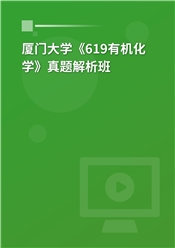 厦门大学《619有机化学》真题解析班